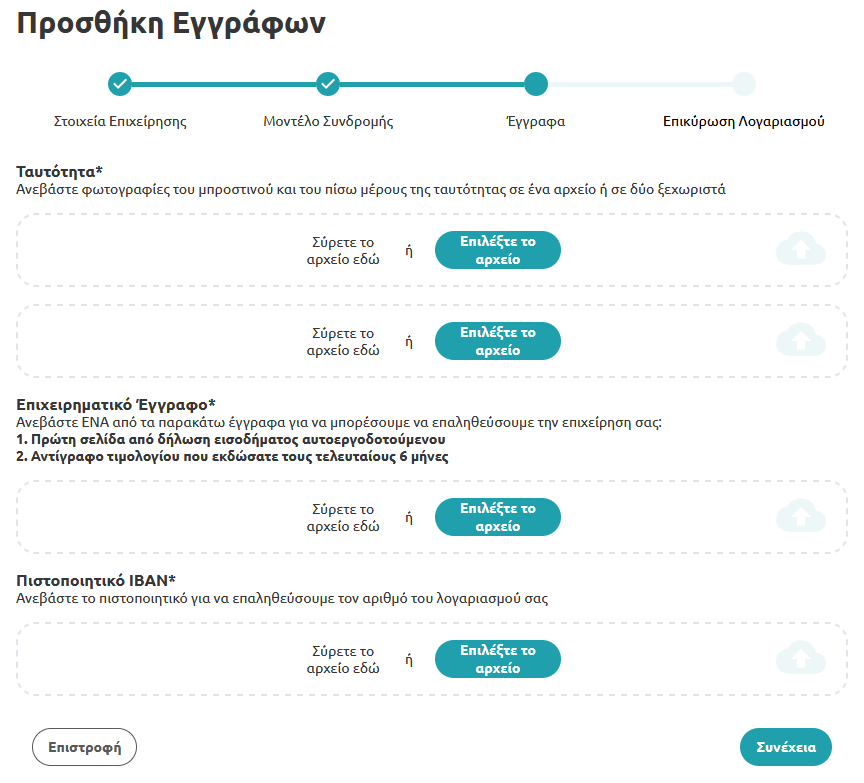 Προσθήκη Εγγράφων

Στοιχεία Επιχείρησης
Μοντέλο Συνδρομής
Έγγραφα
Επικύρωση Λογαριασμού

Ταυτότητα*
Ανεβάστε φωτογραφίες του μπροστινού και του πίσω μέρους της ταυτότητας σε ένα αρχείο ή σε δύο ξεχωριστά

Σύρετε το αρχείο εδώ ή Επιλέξτε το αρχείο

Σύρετε το αρχείο εδώ ή Επιλέξτε το αρχείο

Επιχειρηματικό Έγγραφο*
Ανεβάστε ΕΝΑ από τα παρακάτω έγγραφα για να μπορέσουμε να επαληθεύσουμε την επιχείρηση σας:
1. Πρώτη σελίδα από δήλωση εισοδήματος αυτοεργοδοτούμενου
2. Αντίγραφο τιμολογίου που εκδώσατε τους τελευταίους 6 μήνες

Σύρετε το αρχείο εδώ ή Επιλέξτε το αρχείο

Πιστοποιητικό IBAN*
Ανεβάστε το πιστοποιητικό για να επαληθεύσουμε τον αριθμό του λογαριασμού σας

Σύρετε το αρχείο εδώ ή Επιλέξτε το αρχείο

Επιστροφή
Συνέχεια